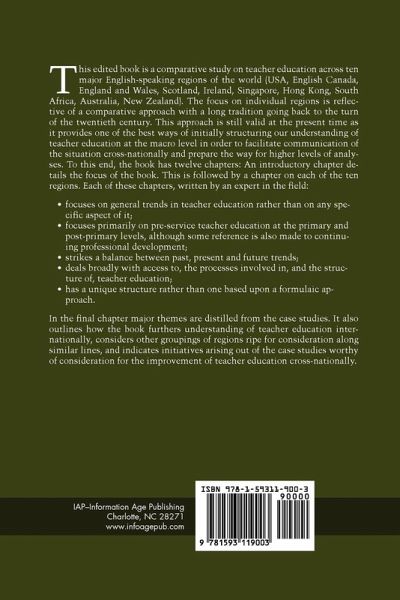 This edited book is a comparative study on teacher education across ten major English-speaking regions of the world (USA, English Canada, England and Wales, Scotland, Ireland, Singapore, Hong Kong, South Africa, Australia, New Zealand). The focus on individual regions is reflective of a comparative approach with a long tradition going back to the turn of the twentieth century. This approach is still valid at the present time as it provides one of the best ways of initially structuring our understanding of teacher education at the macro level in order to facilitate communication of the situation cross-nationally and prepare the way for higher levels of analyses. To this end, the book has twelve chapters: An introductory chapter details the focus of the book. This is followed by a chapter on each of the ten regions. Each of these chapters, written by an expert in the field:

• focuses on general trends in teacher education rather than on any specific aspect of it;
• focuses primarily on pre-service teacher education at the primary and post-primary levels, although some reference is also made to continuing professional development;
• strikes a balance between past, present and future trends;
• deals broadly with access to, the processes involved in, and the structure of, teacher education;
• has a unique structure rather than one based upon a formulaic approach.

In the final chapter major themes are distilled from the case studies. It also outlines how the book furthers understanding of teacher education internationally, considers other groupings of regions ripe for consideration along similar lines, and indicates initiatives arising out of the case studies worthy of consideration for the improvement of teacher education cross-nationally.

IAP–Information Age Publishing
Charlotte, NC 28271
www.infoagepub.com

ISBN 978-1-59311-900-3
90000
9 781593 119003